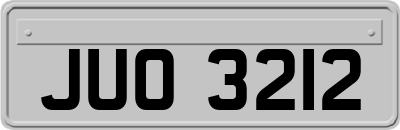 JUO 3212